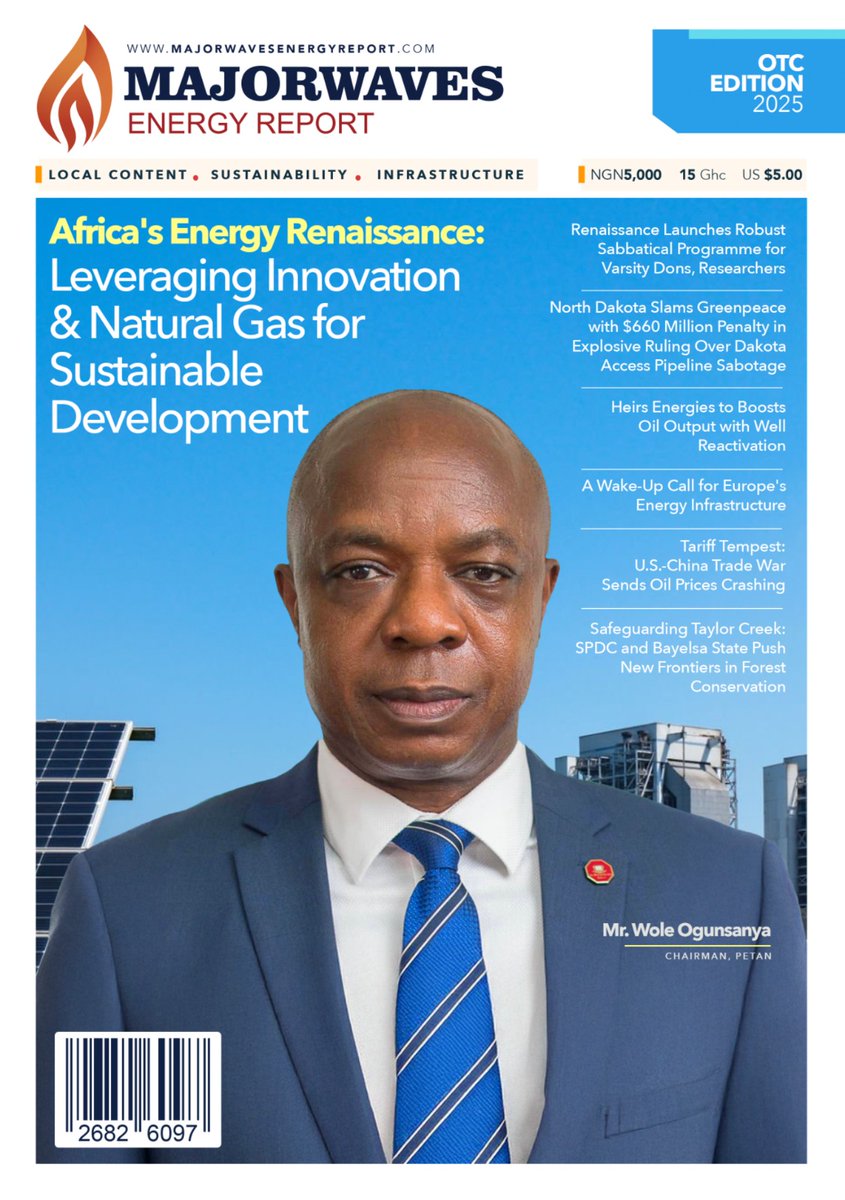 WWW.MAJORWAVESENERGYREPORT.COM
MAJORWAVES
ENERGY REPORT

OTC
EDITION
2025

LOCAL CONTENT • SUSTAINABILITY • INFRASTRUCTURE

NGN5,000 15 Ghc US $5.00

Africa's Energy Renaissance:
Leveraging Innovation & Natural Gas for Sustainable Development

Renaissance Launches Robust Sabbatical Programme for Varsity Dons, Researchers

North Dakota Slams Greenpeace with $660 Million Penalty in Explosive Ruling Over Dakota Access Pipeline Sabotage

Heirs Energies to Boosts Oil Output with Well Reactivation

A Wake-Up Call for Europe's Energy Infrastructure

Tariff Tempest: U.S.-China Trade War Sends Oil Prices Crashing

Safeguarding Taylor Creek: SPDC and Bayelsa State Push New Frontiers in Forest Conservation

Mr. Wole Ogunsanya
CHAIRMAN, PETAN

2682 6097